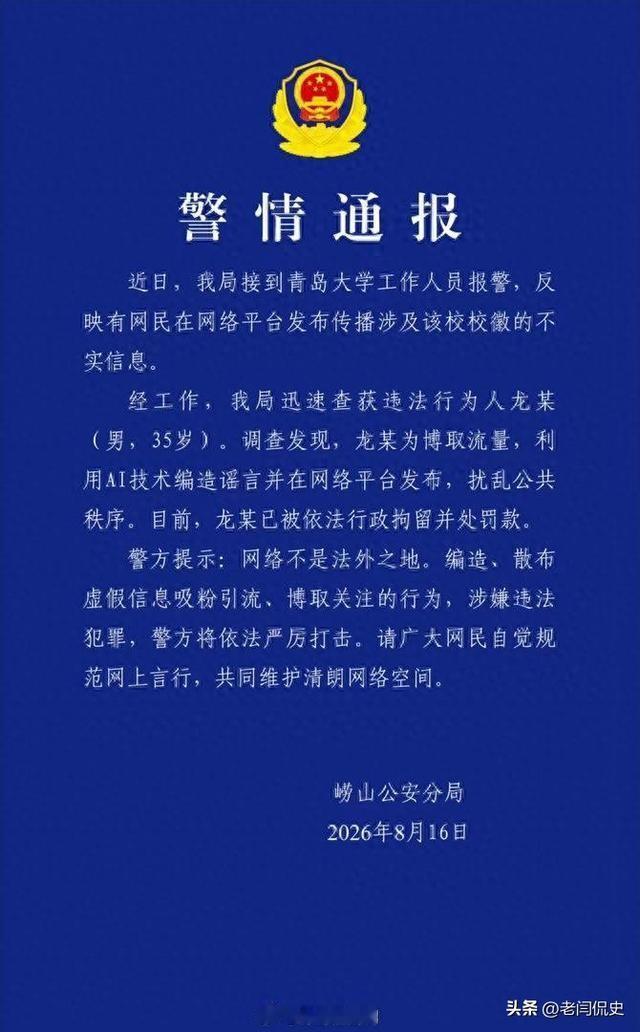 警情通报

近日，我局接到青岛大学工作人员报警，反映有网民在网络平台发布传播涉及该校校徽的不实信息。

经工作，我局迅速查获违法行为人龙某（男，35岁）。调查发现，龙某为博取流量，利用AI技术编造谣言并在网络平台发布，扰乱公共秩序。目前，龙某已被依法行政拘留并处罚款。

警方提示：网络不是法外之地。编造、散布虚假信息吸粉引流、博取关注的行为，涉嫌违法犯罪，警方将依法严厉打击。请广大网民自觉规范网上言行，共同维护清朗网络空间。

崂山公安分局
2026年8月16日

头条 @老闫侃史